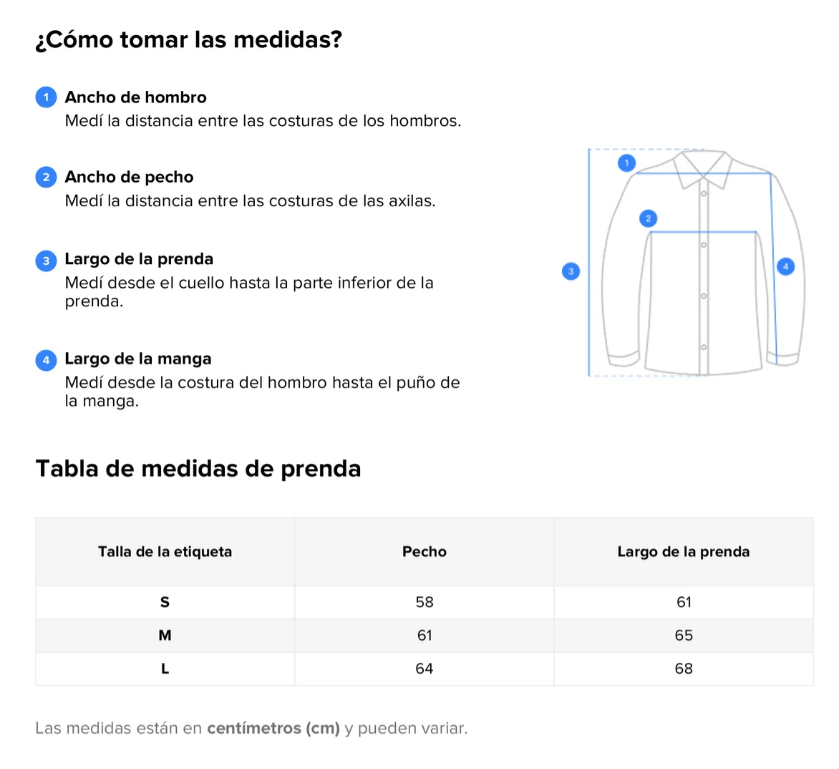 ¿Cómo tomar las medidas?

1 Ancho de hombro
Medí la distancia entre las costuras de los hombros.

2 Ancho de pecho
Medí la distancia entre las costuras de las axilas.

3 Largo de la prenda
Medí desde el cuello hasta la parte inferior de la prenda.

4 Largo de la manga
Medí desde la costura del hombro hasta el puño de la manga.

1
2
3
4

Tabla de medidas de prenda

| Talla de la etiqueta | Pecho | Largo de la prenda |
|---|---|---|
| S | 58 | 61 |
| M | 61 | 65 |
| L | 64 | 68 |

Las medidas están en centímetros (cm) y pueden variar.